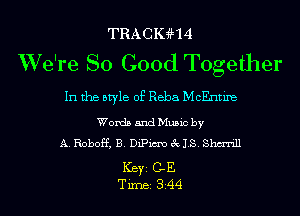 TRACK#14

We're So Good Together

In the style of Reba McEntire

Words and Music by

A. Roboff, B. DiPiero & J.S. Sherrill

Key: G-E
Time: 3:44